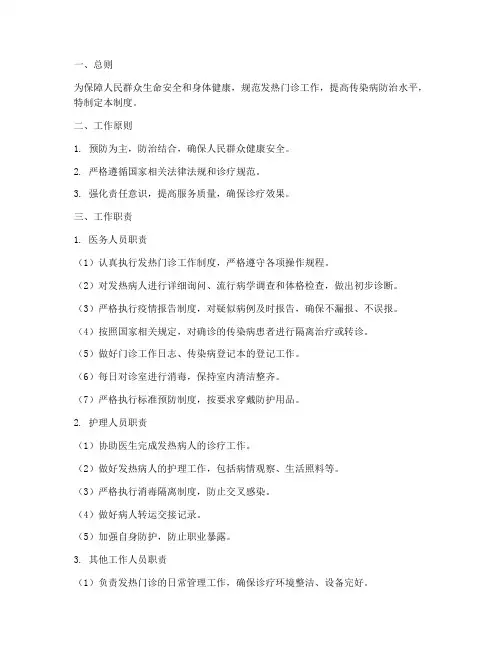 一、总则

为保障人民群众生命安全和身体健康，规范发热门诊工作，提高传染病防治水平，特制定本制度。

二、工作原则

1. 预防为主，防治结合，确保人民群众健康安全。

2. 严格遵循国家相关法律法规和诊疗规范。

3. 强化责任意识，提高服务质量，确保诊疗效果。

三、工作职责

1. 医务人员职责

（1）认真执行发热门诊工作制度，严格遵守各项操作规程。

（2）对发热病人进行详细询问、流行病学调查和体格检查，做出初步诊断。

（3）严格执行疫情报告制度，对疑似病例及时报告，确保不漏报、不误报。

（4）按照国家相关规定，对确诊的传染病患者进行隔离治疗或转诊。

（5）做好门诊工作日志、传染病登记本的登记工作。

（6）每日对诊室进行消毒，保持室内清洁整齐。

（7）严格执行标准预防制度，按要求穿戴防护用品。

2. 护理人员职责

（1）协助医生完成发热病人的诊疗工作。

（2）做好发热病人的护理工作，包括病情观察、生活照料等。

（3）严格执行消毒隔离制度，防止交叉感染。

（4）做好病人转运交接记录。

（5）加强自身防护，防止职业暴露。

3. 其他工作人员职责

（1）负责发热门诊的日常管理工作，确保诊疗环境整洁、设备完好。